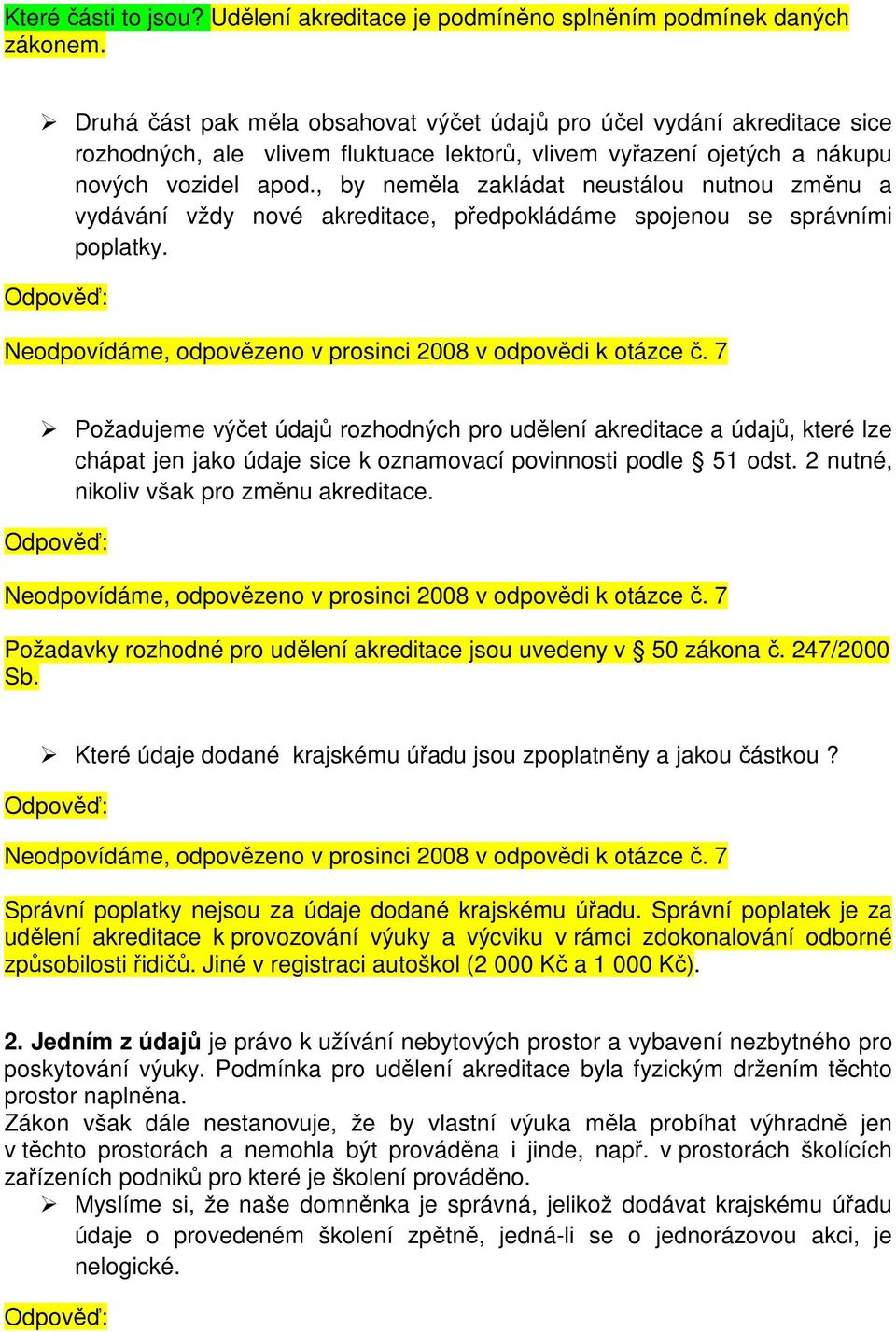 Které části to jsou? Udělení akreditace je podmíněno splněním podmínek daných zákonem.

➢ Druhá část pak měla obsahovat výčet údajů pro účel vydání akreditace sice rozhodných, ale vlivem fluktuace lektorů, vlivem vyřazení ojetých a nákupu nových vozidel apod., by neměla zakládat neustálou nutnou změnu a vydávání vždy nové akreditace, předpokládáme spojenou se správními poplatky.

Odpověď:

Neodpovídáme, odpovězeno v prosinci 2008 v odpovědi k otázce č. 7

➢ Požadujeme výčet údajů rozhodných pro udělení akreditace a údajů, které lze chápat jen jako údaje sice k oznamovací povinnosti podle § 51 odst. 2 nutné, nikoliv však pro změnu akreditace.

Odpověď:

Neodpovídáme, odpovězeno v prosinci 2008 v odpovědi k otázce č. 7

Požadavky rozhodné pro udělení akreditace jsou uvedeny v § 50 zákona č. 247/2000 Sb.

➢ Které údaje dodané krajskému úřadu jsou zpoplatněny a jakou částkou ?

Odpověď:

Neodpovídáme, odpovězeno v prosinci 2008 v odpovědi k otázce č. 7

Správní poplatky nejsou za údaje dodané krajskému úřadu. Správní poplatek je za udělení akreditace k provozování výuky a výcviku v rámci zdokonalování odborné způsobilosti řidičů. Jiné v registraci autoškol (2 000 Kč a 1 000 Kč).

2. Jedním z údajů je právo k užívání nebytových prostor a vybavení nezbytného pro poskytování výuky. Podmínka pro udělení akreditace byla fyzickým držením těchto prostor naplněna.
Zákon však dále nestanovuje, že by vlastní výuka měla probíhat výhradně jen v těchto prostorách a nemohla být prováděna i jinde, např. v prostorách školících zařízeních podniků pro které je školení prováděno.
➢ Myslíme si, že naše domněnka je správná, jelikož dodávat krajskému úřadu údaje o provedeném školení zpětně, jedná-li se o jednorázovou akci, je nelogické.

Odpověď: